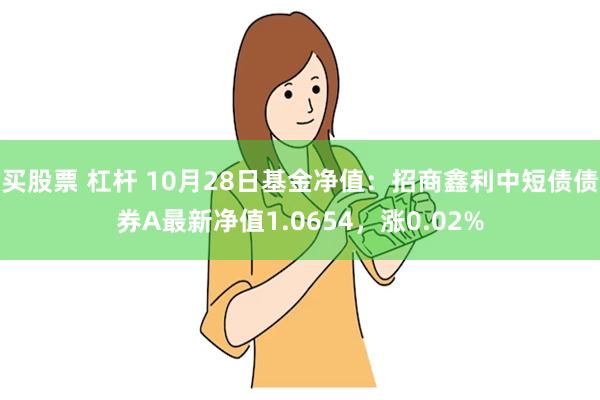 买股票 杠杆 10月28日基金净值：招商鑫利中短债债券A最新净值1.0654，涨0.02%